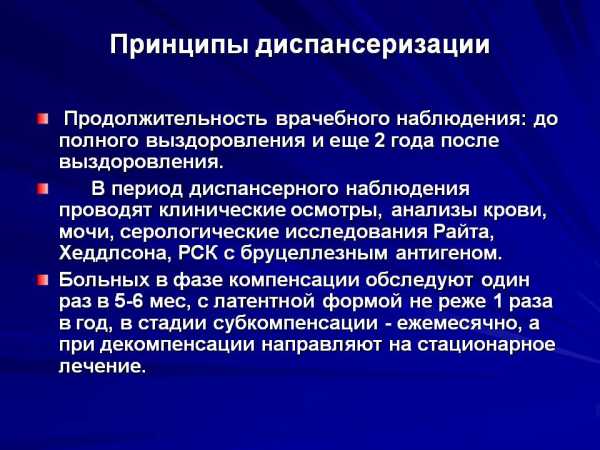 Принципы диспансеризации

Продолжительность врачебного наблюдения: до полного выздоровления и еще 2 года после выздоровления.

В период диспансерного наблюдения проводят клинические осмотры, анализы крови, мочи, серологические исследования Райта, Хеддлсона, РСК с бруцеллезным антигеном.

Больных в фазе компенсации обследуют один раз в 5-6 мес, с латентной формой не реже 1 раза в год, в стадии субкомпенсации - ежемесячно, а при декомпенсации направляют на стационарное лечение.